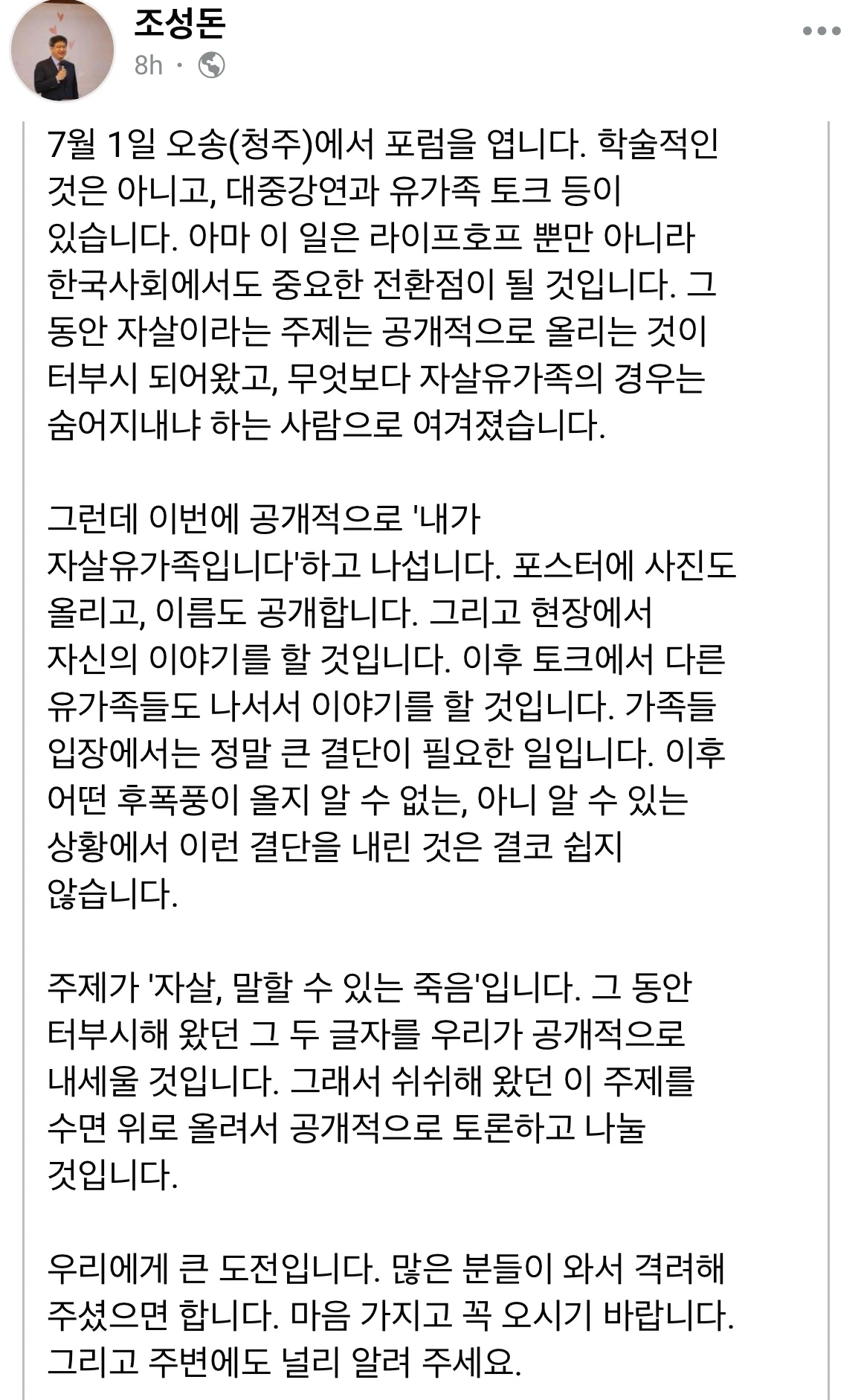 조성돈
8h ·

7월 1일 오송(청주)에서 포럼을 엽니다. 학술적인 것은 아니고, 대중강연과 유가족 토크 등이 있습니다. 아마 이 일은 라이프호프 뿐만 아니라 한국사회에서도 중요한 전환점이 될 것입니다. 그 동안 자살이라는 주제는 공개적으로 올리는 것이 터부시 되어왔고, 무엇보다 자살유가족의 경우는 숨어지내냐 하는 사람으로 여겨졌습니다.

그런데 이번에 공개적으로 '내가 자살유가족입니다'하고 나섭니다. 포스터에 사진도 올리고, 이름도 공개합니다. 그리고 현장에서 자신의 이야기를 할 것입니다. 이후 토크에서 다른 유가족들도 나서서 이야기를 할 것입니다. 가족들 입장에서는 정말 큰 결단이 필요한 일입니다. 이후 어떤 후폭풍이 올지 알 수 없는, 아니 알 수 있는 상황에서 이런 결단을 내린 것은 결코 쉽지 않습니다.

주제가 '자살, 말할 수 있는 죽음'입니다. 그 동안 터부시해 왔던 그 두 글자를 우리가 공개적으로 내세울 것입니다. 그래서 쉬쉬해 왔던 이 주제를 수면 위로 올려서 공개적으로 토론하고 나눌 것입니다.

우리에게 큰 도전입니다. 많은 분들이 와서 격려해 주셨으면 합니다. 마음 가지고 꼭 오시기 바랍니다. 그리고 주변에도 널리 알려 주세요.